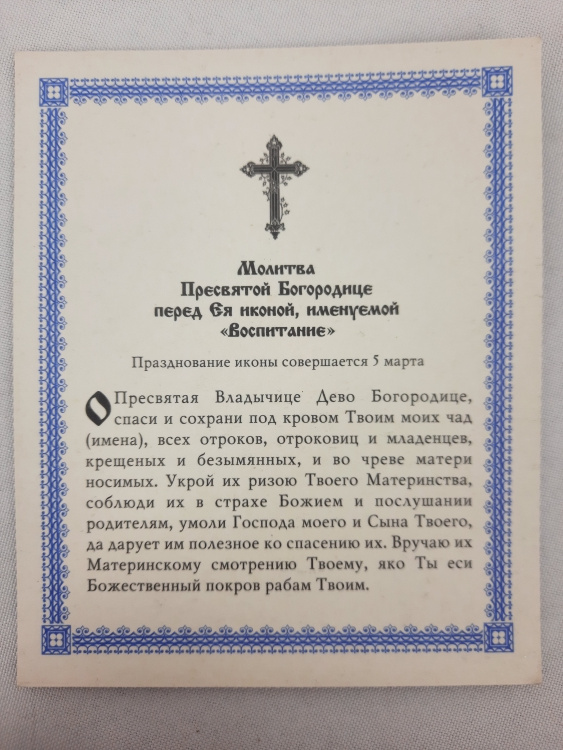 Молитва
Пресвятой Богородице
перед Ея иконой, именуемой
«Воспитание»

Празднование иконы совершается 5 марта

О Пресвятая Владычице Дево Богородице, спаси и сохрани под кровом Твоим моих чад (имена), всех отроков, отроковиц и младенцев, крещеных и безымянных, и во чреве матери носимых. Укрой их ризою Твоего Материнства, соблюди их в страхе Божием и послушании родителям, умоли Господа моего и Сына Твоего, да дарует им полезное ко спасению их. Вручаю их Материнскому смотрению Твоему, яко Ты еси Божественный покров рабам Твоим.